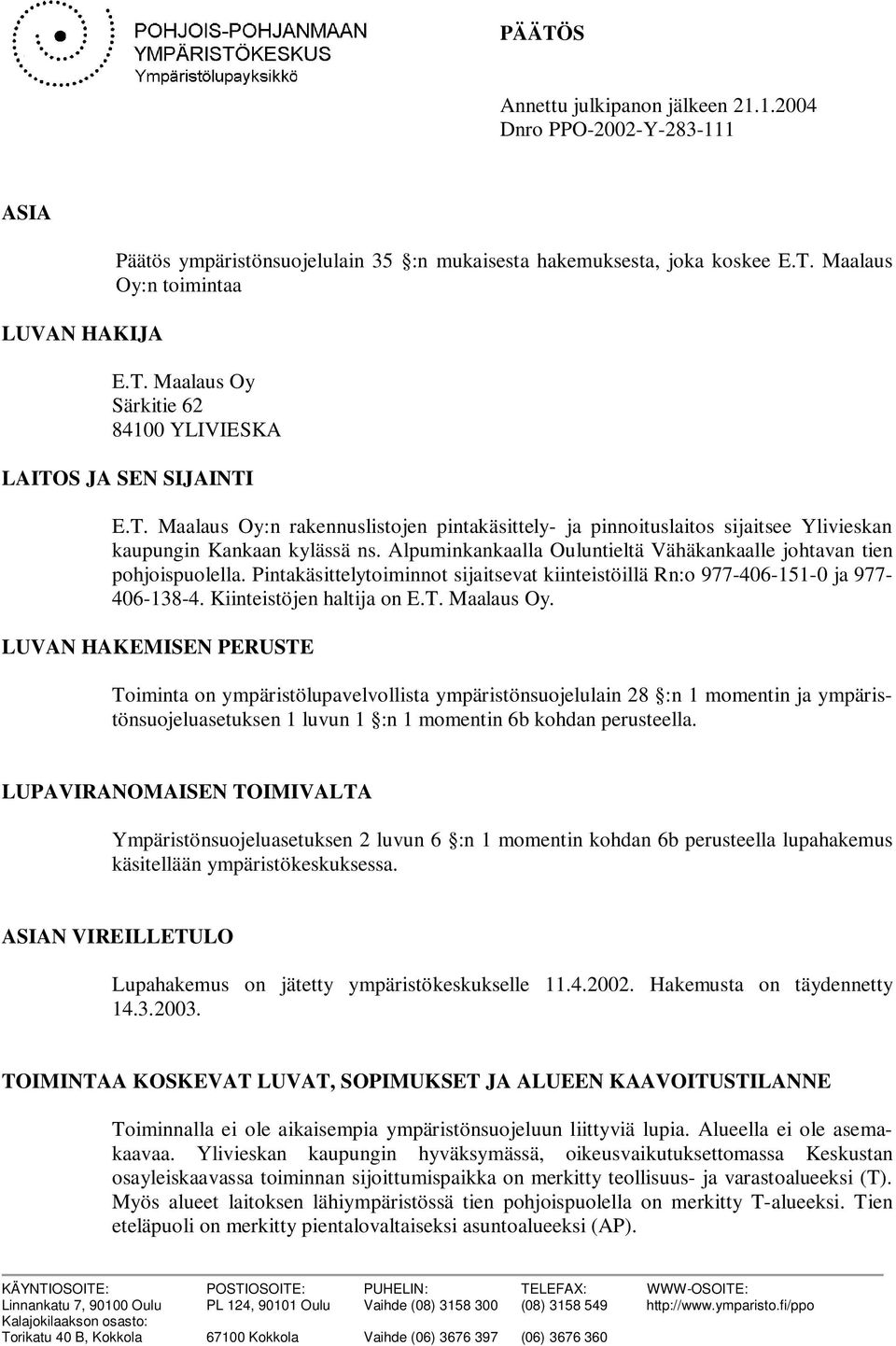 POHJOIS-POHJANMAAN YMPÄRISTÖKESKUS
Ympäristölupayksikkö

PÄÄTÖS

Annettu julkipanon jälkeen 21.1.2004
Dnro PPO-2002-Y-283-111

ASIA

Päätös ympäristönsuojelulain 35 :n mukaisesta hakemuksesta, joka koskee E.T. Maalaus Oy:n toimintaa

LUVAN HAKIJA

E.T. Maalaus Oy
Särkitie 62
84100 YLIVIESKA

LAITOS JA SEN SIJAINTI

E.T. Maalaus Oy:n rakennuslistojen pintakäsittely- ja pinnoituslaitos sijaitsee Ylivieskan kaupungin Kankaan kylässä ns. Alpuminkankaalla Ouluntieltä Vähäkankaalle johtavan tien pohjoispuolella. Pintakäsittelytoiminnot sijaitsevat kiinteistöillä Rn:o 977-406-151-0 ja 977-406-138-4. Kiinteistöjen haltija on E.T. Maalaus Oy.

LUVAN HAKEMISEN PERUSTE

Toiminta on ympäristölupavelvollista ympäristönsuojelulain 28 :n 1 momentin ja ympäristönsuojeluasetuksen 1 luvun 1 :n 1 momentin 6b kohdan perusteella.

LUPAVIRANOMAISEN TOIMIVALTA

Ympäristönsuojeluasetuksen 2 luvun 6 :n 1 momentin kohdan 6b perusteella lupahakemus käsitellään ympäristökeskuksessa.

ASIAN VIREILLETULO

Lupahakemus on jätetty ympäristökeskukselle 11.4.2002. Hakemusta on täydennetty 14.3.2003.

TOIMINTAA KOSKEVAT LUVAT, SOPIMUKSET JA ALUEEN KAAVOITUSTILANNE

Toiminnalla ei ole aikaisempia ympäristönsuojeluun liittyviä lupia. Alueella ei ole asemakaavaa. Ylivieskan kaupungin hyväksymässä, oikeusvaikutuksettomassa Keskustan osayleiskaavassa toiminnan sijoittumispaikka on merkitty teollisuus- ja varastoalueeksi (T). Myös alueet laitoksen lähiympäristössä tien pohjoispuolella on merkitty T-alueeksi. Tien eteläpuoli on merkitty pientalovaltaiseksi asuntoalueeksi (AP).

| KÄYNTIOSOITE: | POSTIOSOITE: | PUHELIN: | TELEFAX: | WWW-OSOITE: |
|---|---|---|---|---|
| Linnankatu 7, 90100 Oulu | PL 124, 90101 Oulu | Vaihde (08) 3158 300 | (08) 3158 549 | http://www.ymparisto.fi/ppo |
| Kalajokilaakson osasto: | | | | |
| Torikatu 40 B, Kokkola | 67100 Kokkola | Vaihde (06) 3676 397 | (06) 3676 360 | |